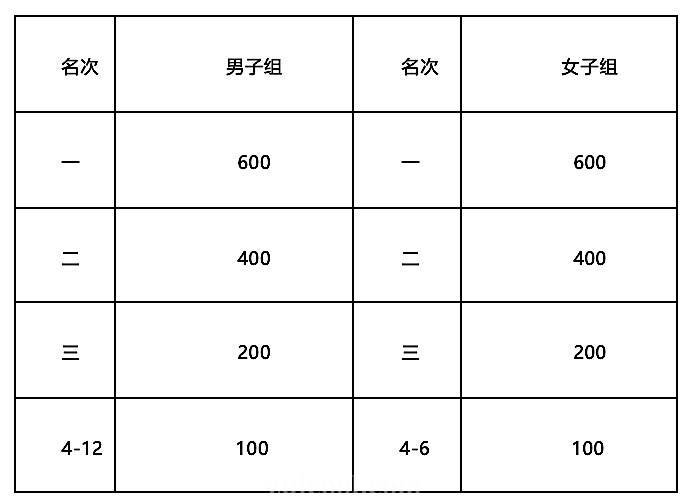 | 名次 | 男子组 | 名次 | 女子组 |
|---|---|---|---|
| 一 | 600 | 一 | 600 |
| 二 | 400 | 二 | 400 |
| 三 | 200 | 三 | 200 |
| 4-12 | 100 | 4-6 | 100 |